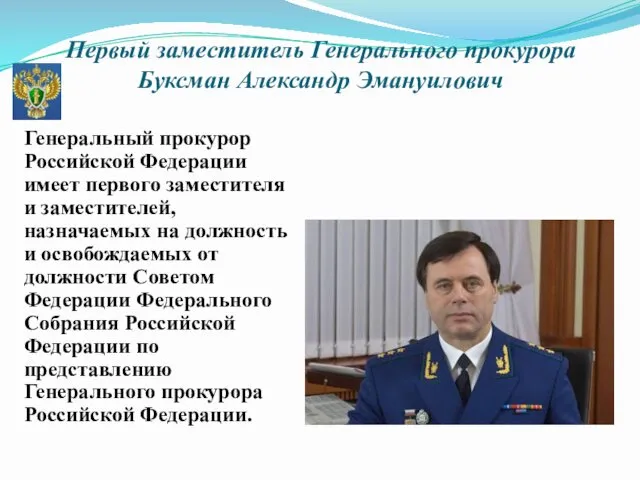 Первый заместитель Генерального прокурора
Буксман Александр Эмануилович

Генеральный прокурор Российской Федерации имеет первого заместителя и заместителей, назначаемых на должность и освобождаемых от должности Советом Федерации Федерального Собрания Российской Федерации по представлению Генерального прокурора Российской Федерации.